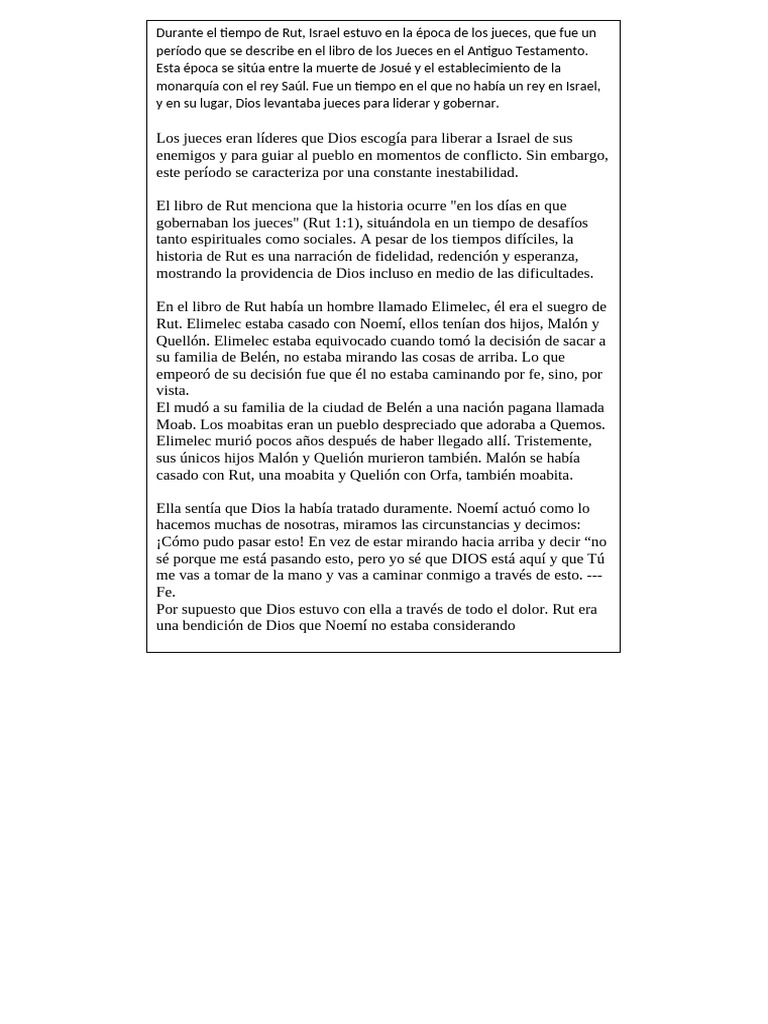 Durante el tiempo de Rut, Israel estuvo en la época de los jueces, que fue un período que se describe en el libro de los Jueces en el Antiguo Testamento. Esta época se sitúa entre la muerte de Josué y el establecimiento de la monarquía con el rey Saúl. Fue un tiempo en el que no había un rey en Israel, y en su lugar, Dios levantaba jueces para liderar y gobernar.

Los jueces eran líderes que Dios escogía para liberar a Israel de sus enemigos y para guiar al pueblo en momentos de conflicto. Sin embargo, este período se caracteriza por una constante inestabilidad.

El libro de Rut menciona que la historia ocurre "en los días en que gobernaban los jueces" (Rut 1:1), situándola en un tiempo de desafíos tanto espirituales como sociales. A pesar de los tiempos difíciles, la historia de Rut es una narración de fidelidad, redención y esperanza, mostrando la providencia de Dios incluso en medio de las dificultades.

En el libro de Rut había un hombre llamado Elimelec, él era el suegro de Rut. Elimelec estaba casado con Noemí, ellos tenían dos hijos, Malón y Quellón. Elimelec estaba equivocado cuando tomó la decisión de sacar a su familia de Belén, no estaba mirando las cosas de arriba. Lo que empeoró de su decisión fue que él no estaba caminando por fe, sino, por vista.
El mudó a su familia de la ciudad de Belén a una nación pagana llamada Moab. Los moabitas eran un pueblo despreciado que adoraba a Quemos. Elimelec murió pocos años después de haber llegado allí. Tristemente, sus únicos hijos Malón y Quelión murieron también. Malón se había casado con Rut, una moabita y Quelión con Orfa, también moabita.

Ella sentía que Dios la había tratado duramente. Noemí actuó como lo hacemos muchas de nosotras, miramos las circunstancias y decimos: ¡Cómo pudo pasar esto! En vez de estar mirando hacia arriba y decir “no sé porque me está pasando esto, pero yo sé que DIOS está aquí y que Tú me vas a tomar de la mano y vas a caminar conmigo a través de esto. --- Fe.
Por supuesto que Dios estuvo con ella a través de todo el dolor. Rut era una bendición de Dios que Noemí no estaba considerando